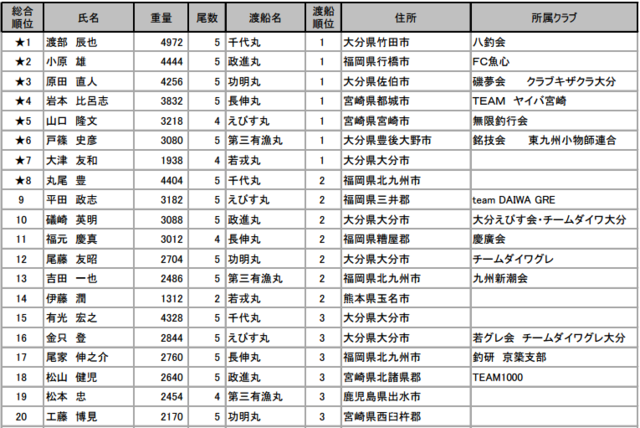 | 総合順位 | 氏名 | 重量 | 尾数 | 渡船名 | 渡船順位 | 住所 | 所属クラブ |
|---|---|---|---|---|---|---|---|
| ★1 | 渡部　辰也 | 4972 | 5 | 千代丸 | 1 | 大分県竹田市 | 八釣会 |
| ★2 | 小原　雄 | 4444 | 5 | 政進丸 | 1 | 福岡県行橋市 | FC魚心 |
| ★3 | 原田　直人 | 4256 | 5 | 功明丸 | 1 | 大分県佐伯市 | 磯夢会　クラブキザクラ大分 |
| ★4 | 岩本　比呂志 | 3832 | 5 | 長伸丸 | 1 | 宮崎県都城市 | TEAM　ヤイバ宮崎 |
| ★5 | 山口　隆文 | 3218 | 4 | えびす丸 | 1 | 宮崎県宮崎市 | 無限釣行会 |
| ★6 | 戸篠　史彦 | 3080 | 5 | 第三有漁丸 | 1 | 大分県豊後大野市 | 銘技会　東九州小物師連合 |
| ★7 | 大津　友和 | 1938 | 4 | 若戎丸 | 1 | 大分県大分市 | |
| ★8 | 丸尾　豊 | 4404 | 5 | 千代丸 | 2 | 福岡県北九州市 | |
| 9 | 平田　政志 | 3182 | 5 | えびす丸 | 2 | 福岡県三井郡 | team DAIWA GRE |
| 10 | 礒崎　英明 | 3088 | 5 | 政進丸 | 2 | 大分県大分市 | 大分えびす会・チームダイワ大分 |
| 11 | 福元　慶真 | 3012 | 4 | 長伸丸 | 2 | 福岡県糟屋郡 | 慶廣会 |
| 12 | 尾藤　友昭 | 2704 | 5 | 功明丸 | 2 | 大分県大分市 | チームダイワグレ |
| 13 | 吉田　一也 | 2486 | 5 | 第三有漁丸 | 2 | 福岡県北九州市 | 九州新潮会 |
| 14 | 伊藤　潤 | 1312 | 2 | 若戎丸 | 2 | 熊本県玉名市 | |
| 15 | 有光　宏之 | 4328 | 5 | 千代丸 | 3 | 大分県大分市 | |
| 16 | 金只　登 | 2844 | 5 | えびす丸 | 3 | 大分県大分市 | 若グレ会　チームダイワグレ大分 |
| 17 | 尾家　伸之介 | 2760 | 5 | 長伸丸 | 3 | 福岡県北九州市 | 釣研　京築支部 |
| 18 | 松山　健児 | 2640 | 5 | 政進丸 | 3 | 宮崎県北諸県郡 | TEAM1000 |
| 19 | 松本　忠 | 2454 | 4 | 第三有漁丸 | 3 | 鹿児島県出水市 | |
| 20 | 工藤　博見 | 2170 | 5 | 功明丸 | 3 | 宮崎県西臼杵郡 | |